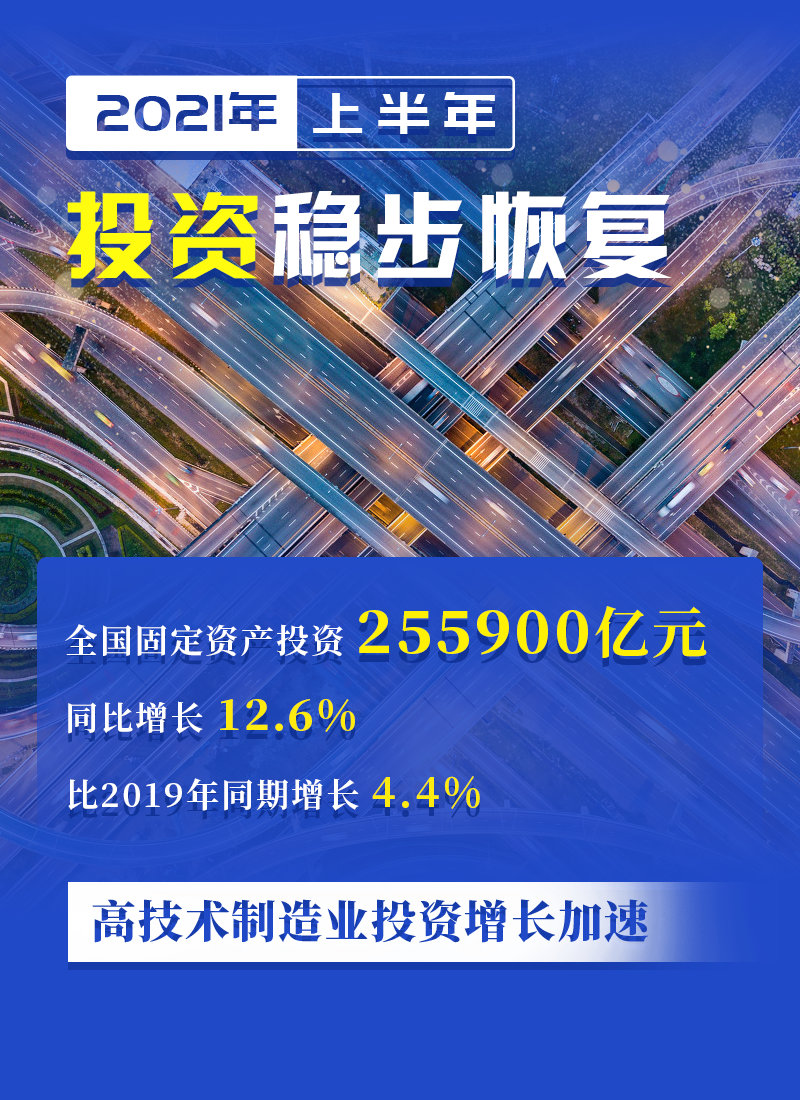 2021年 上半年

投资稳步恢复

全国固定资产投资 255900亿元

同比增长 12.6%

比2019年同期增长 4.4%

高技术制造业投资增长加速